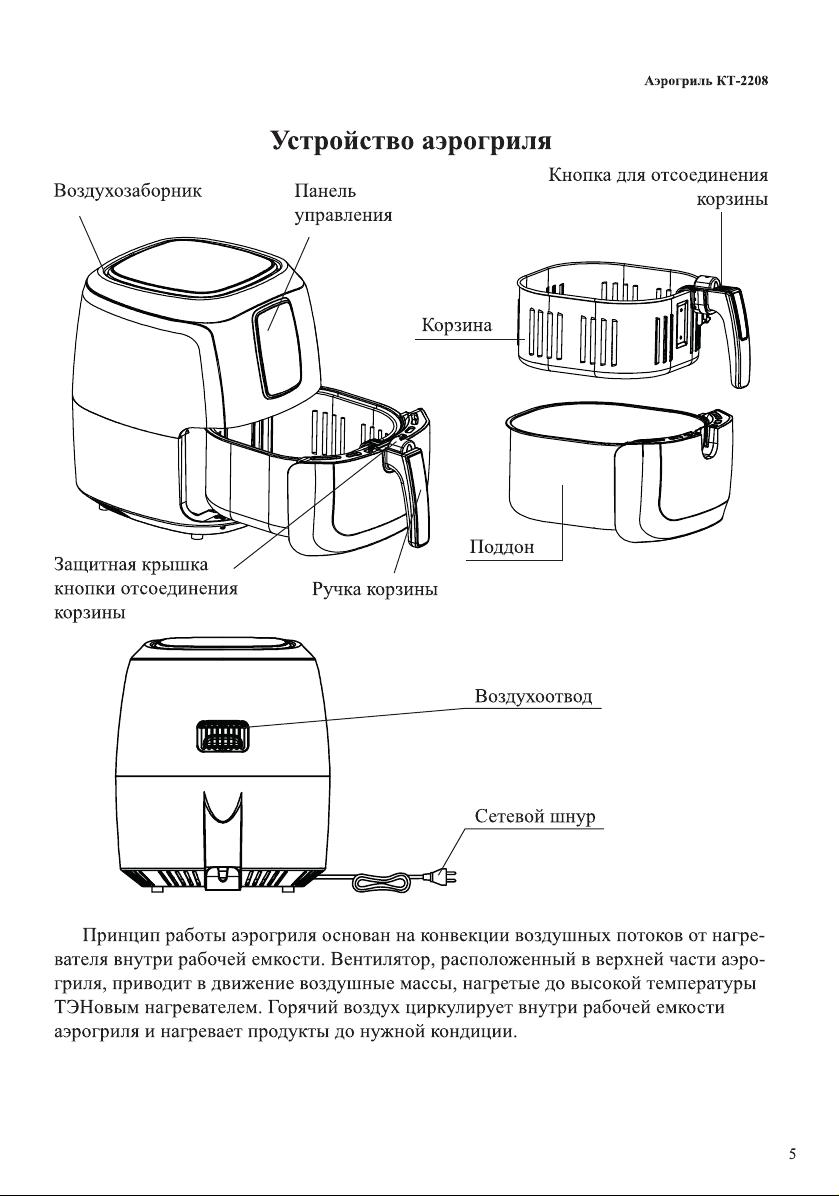 Аэрогриль КТ-2208

Устройство аэрогриля

Воздухозаборник

Панель управления

Кнопка для отсоединения корзины

Корзина

Поддон

Защитная крышка кнопки отсоединения корзины

Ручка корзины

Воздухоотвод

Сетевой шнур

Принцип работы аэрогриля основан на конвекции воздушных потоков от нагревателя внутри рабочей емкости. Вентилятор, расположенный в верхней части аэрогриля, приводит в движение воздушные массы, нагретые до высокой температуры ТЭНовым нагревателем. Горячий воздух циркулирует внутри рабочей емкости аэрогриля и нагревает продукты до нужной кондиции.

5